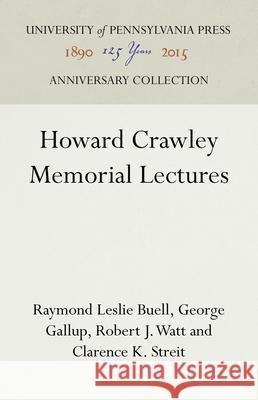 UNIVERSITY of PENNSYLVANIA PRESS
1890 125 Years 2015
ANNIVERSARY COLLECTION

Howard Crawley Memorial Lectures

Raymond Leslie Buell, George Gallup, Robert J. Watt and Clarence K. Streit

Kraina Książek